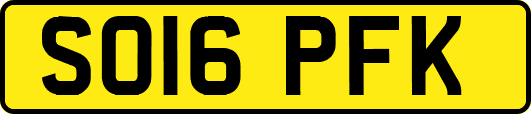 SO16 PFK